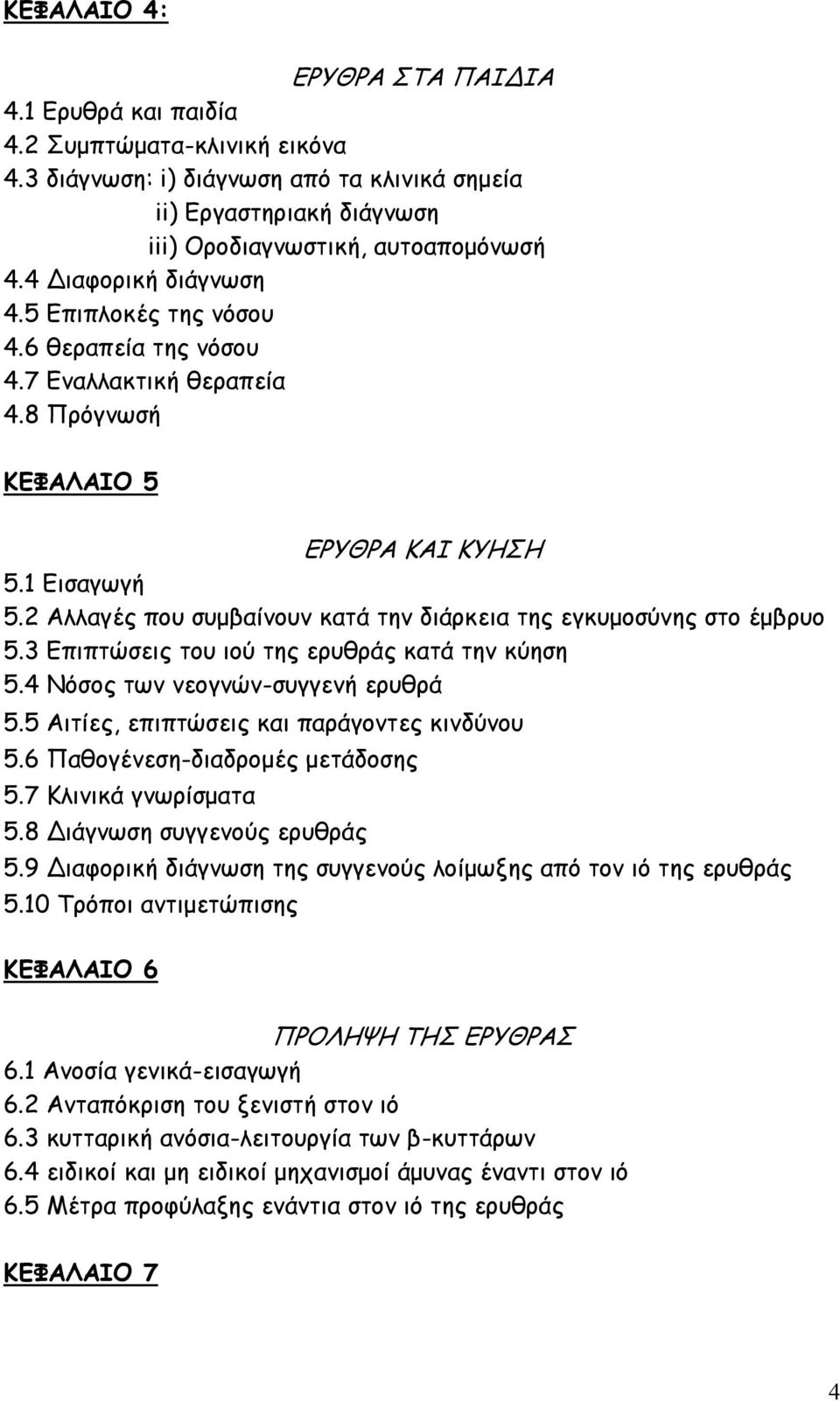 ΚΕΦΑΛΑΙΟ 4:

ΕΡΥΘΡΑ ΣΤΑ ΠΑΙΔΙΑ

4.1 Ερυθρά και παιδία
4.2 Συμπτώματα-κλινική εικόνα
4.3 διάγνωση: i) διάγνωση από τα κλινικά σημεία
ii) Εργαστηριακή διάγνωση
iii) Οροδιαγνωστική, αυτοαπομόνωσή
4.4 Διαφορική διάγνωση
4.5 Επιπλοκές της νόσου
4.6 Θεραπεία της νόσου
4.7 Εναλλακτική θεραπεία
4.8 Πρόγνωσή

ΚΕΦΑΛΑΙΟ 5

ΕΡΥΘΡΑ ΚΑΙ ΚΥΗΣΗ

5.1 Εισαγωγή
5.2 Αλλαγές που συμβαίνουν κατά την διάρκεια της εγκυμοσύνης στο έμβρυο
5.3 Επιπτώσεις του ιού της ερυθράς κατά την κύηση
5.4 Νόσος των νεογνών-συγγενή ερυθρά
5.5 Αιτίες, επιπτώσεις και παράγοντες κινδύνου
5.6 Παθογένεση-διαδρομές μετάδοσης
5.7 Κλινικά γνωρίσματα
5.8 Διάγνωση συγγενούς ερυθράς
5.9 Διαφορική διάγνωση της συγγενούς λοίμωξης από τον ιό της ερυθράς
5.10 Τρόποι αντιμετώπισης

ΚΕΦΑΛΑΙΟ 6

ΠΡΟΛΗΨΗ ΤΗΣ ΕΡΥΘΡΑΣ

6.1 Ανοσία γενικά-εισαγωγή
6.2 Ανταπόκριση του ξενιστή στον ιό
6.3 κυτταρική ανόσια-λειτουργία των β-κυττάρων
6.4 ειδικοί και μη ειδικοί μηχανισμοί άμυνας έναντι στον ιό
6.5 Μέτρα προφύλαξης ενάντια στον ιό της ερυθράς

ΚΕΦΑΛΑΙΟ 7

4